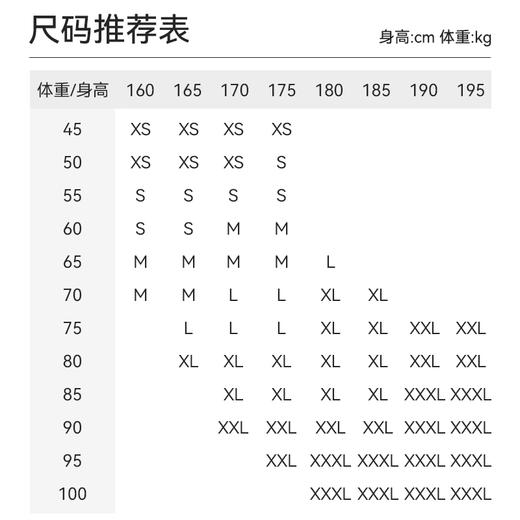 尺码推荐表

身高:cm 体重:kg

| 体重/身高 | 160 | 165 | 170 | 175 | 180 | 185 | 190 | 195 |
|---|---|---|---|---|---|---|---|---|
| 45 | XS | XS | XS | XS | | | | |
| 50 | XS | XS | XS | S | | | | |
| 55 | S | S | S | S | | | | |
| 60 | S | S | M | M | | | | |
| 65 | M | M | M | M | L | | | |
| 70 | M | M | L | L | XL | XL | | |
| 75 | | L | L | L | XL | XL | XXL | XXL |
| 80 | | XL | XL | XL | XL | XL | XXL | XXL |
| 85 | | | XL | XL | XL | XL | XXXL | XXXL |
| 90 | | | XXL | XXL | XXL | XXL | XXXL | XXXL |
| 95 | | | | XXL | XXXL | XXXL | XXXL | XXXL |
| 100 | | | | | XXXL | XXXL | XXXL | XXXL |